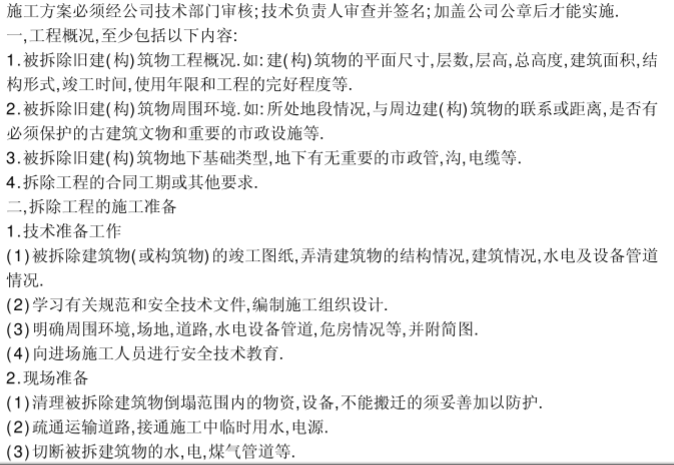 施工方案必须经公司技术部门审核;技术负责人审查并签名;加盖公司公章后才能实施.
一,工程概况,至少包括以下内容:
1.被拆除旧建(构)筑物工程概况.如:建(构)筑物的平面尺寸,层数,层高,总高度,建筑面积,结构形式,竣工时间,使用年限和工程的完好程度等.
2.被拆除旧建(构)筑物周围环境.如:所处地段情况,与周边建(构)筑物的联系或距离,是否有必须保护的古建筑文物和重要的市政设施等.
3.被拆除旧建(构)筑物地下基础类型,地下有无重要的市政管,沟,电缆等.
4.拆除工程的合同工期或其他要求.
二,拆除工程的施工准备
1.技术准备工作
(1)被拆除建筑物(或构筑物)的竣工图纸,弄清建筑物的结构情况,建筑情况,水电及设备管道情况.
(2)学习有关规范和安全技术文件,编制施工组织设计.
(3)明确周围环境,场地,道路,水电设备管道,危房情况等,并附简图.
(4)向进场施工人员进行安全技术教育.
2.现场准备
(1)清理被拆除建筑物倒塌范围内的物资,设备,不能搬迁的须妥善加以防护.
(2)疏通运输道路,接通施工中临时用水,电源.
(3)切断被拆建筑物的水,电,煤气管道等.